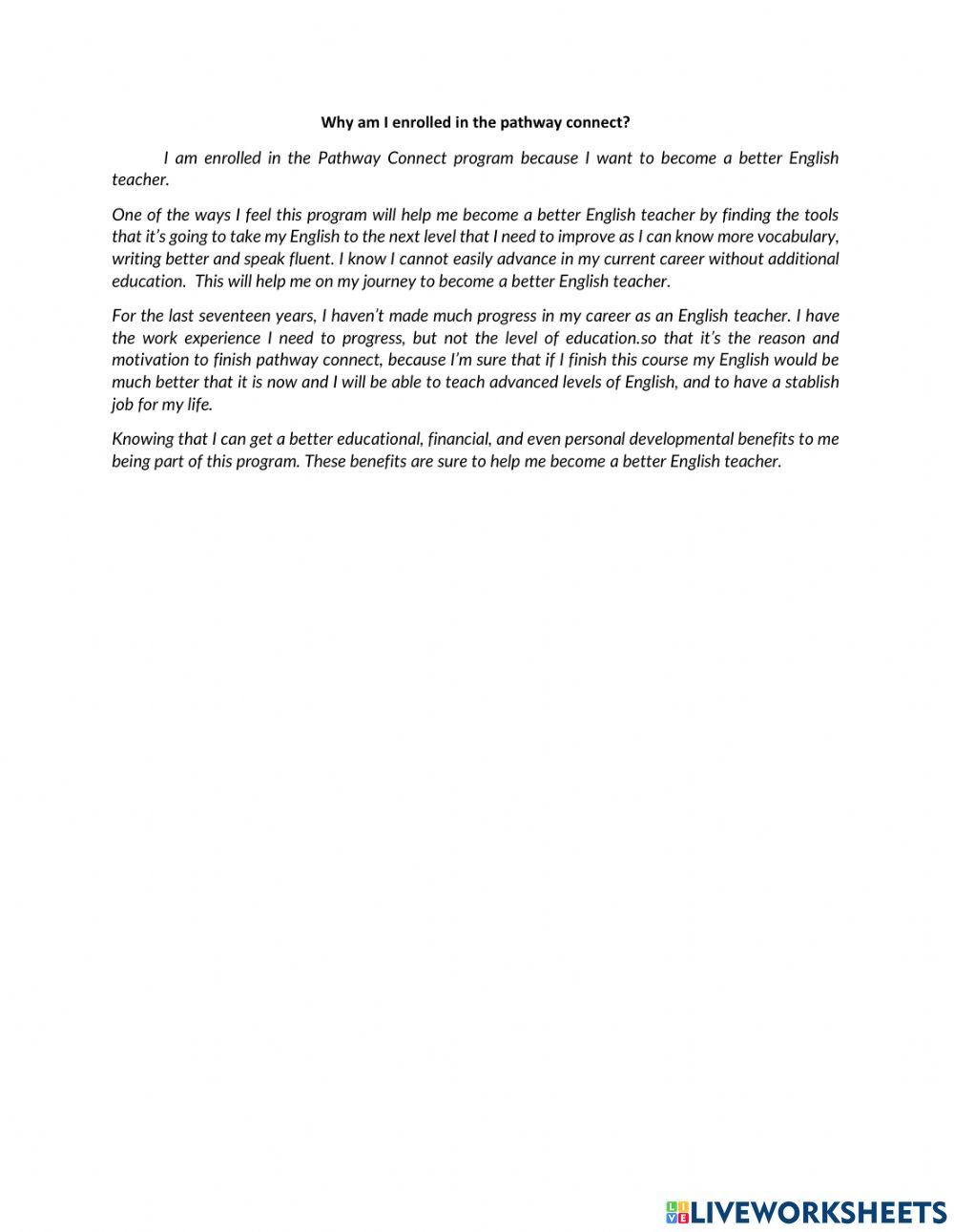 Why am I enrolled in the pathway connect?

I am enrolled in the Pathway Connect program because I want to become a better English teacher.

One of the ways I feel this program will help me become a better English teacher by finding the tools that it's going to take my English to the next level that I need to improve as I can know more vocabulary, writing better and speak fluent. I know I cannot easily advance in my current career without additional education. This will help me on my journey to become a better English teacher.

For the last seventeen years, I haven't made much progress in my career as an English teacher. I have the work experience I need to progress, but not the level of education.so that it's the reason and motivation to finish pathway connect, because I'm sure that if I finish this course my English would be much better that it is now and I will be able to teach advanced levels of English, and to have a stablish job for my life.

Knowing that I can get a better educational, financial, and even personal developmental benefits to me being part of this program. These benefits are sure to help me become a better English teacher.

LIVEWORKSHEETS